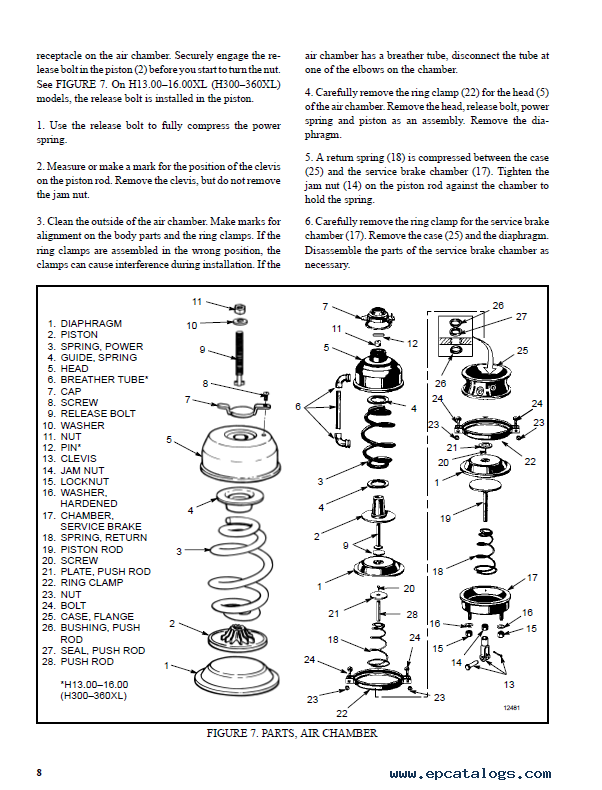 receptacle on the air chamber. Securely engage the release bolt in the piston (2) before you start to turn the nut. See FIGURE 7. On H13.00–16.00XL (H300–360XL) models, the release bolt is installed in the piston.

1. Use the release bolt to fully compress the power spring.

2. Measure or make a mark for the position of the clevis on the piston rod. Remove the clevis, but do not remove the jam nut.

3. Clean the outside of the air chamber. Make marks for alignment on the body parts and the ring clamps. If the ring clamps are assembled in the wrong position, the clamps can cause interference during installation. If the air chamber has a breather tube, disconnect the tube at one of the elbows on the chamber.

4. Carefully remove the ring clamp (22) for the head (5) of the air chamber. Remove the head, release bolt, power spring and piston as an assembly. Remove the diaphragm.

5. A return spring (18) is compressed between the case (25) and the service brake chamber (17). Tighten the jam nut (14) on the piston rod against the chamber to hold the spring.

6. Carefully remove the ring clamp for the service brake chamber (17). Remove the case (25) and the diaphragm. Disassemble the parts of the service brake chamber as necessary.

1. DIAPHRAGM
2. PISTON
3. SPRING, POWER
4. GUIDE, SPRING
5. HEAD
6. BREATHER TUBE*
7. CAP
8. SCREW
9. RELEASE BOLT
10. WASHER
11. NUT
12. PIN*
13. CLEVIS
14. JAM NUT
15. LOCKNUT
16. WASHER, HARDENED
17. CHAMBER, SERVICE BRAKE
18. SPRING, RETURN
19. PISTON ROD
20. SCREW
21. PLATE, PUSH ROD
22. RING CLAMP
23. NUT
24. BOLT
25. CASE, FLANGE
26. BUSHING, PUSH ROD
27. SEAL, PUSH ROD
28. PUSH ROD

*H13.00–16.00 (H300–360XL)

11 10 9 8 7 5 4 3 2 1 7 11 12 5 6 4 3 4 2 9 1 20 21 28 18 24 24 23 22 23 26 27 25 26 24 24 23 23 21 20 22 1 19 18 17 16 16 15 15 14 13

12481

FIGURE 7. PARTS, AIR CHAMBER

8

www.epcatalogs.com